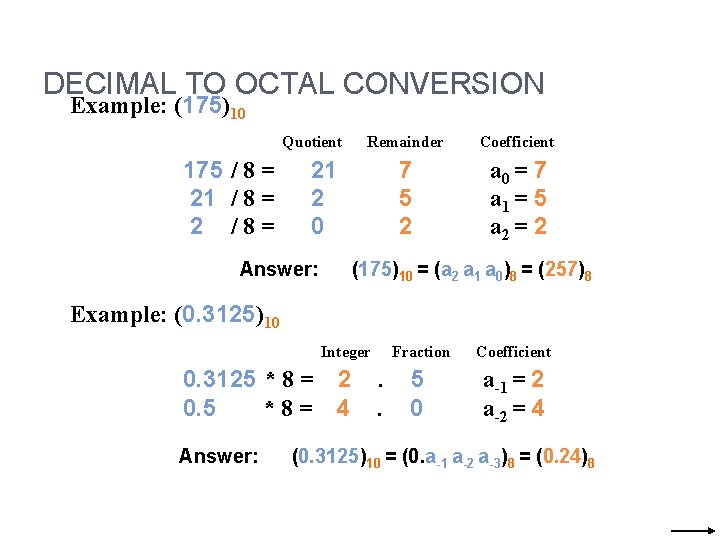 DECIMAL TO OCTAL CONVERSION

Example: $(175)_{10}$

| | Quotient | Remainder | Coefficient |
|---|---|---|---|
| 175 / 8 = | 21 | 7 | $a_0 = 7$ |
| 21 / 8 = | 2 | 5 | $a_1 = 5$ |
| 2 / 8 = | 0 | 2 | $a_2 = 2$ |

Answer: $(175)_{10} = (a_2\ a_1\ a_0)_8 = (257)_8$

Example: $(0.3125)_{10}$

| | Integer | | Fraction | Coefficient |
|---|---|---|---|---|
| 0.3125 * 8 = | 2 | . | 5 | $a_{-1} = 2$ |
| 0.5 * 8 = | 4 | . | 0 | $a_{-2} = 4$ |

Answer: $(0.3125)_{10} = (0.a_{-1}\ a_{-2}\ a_{-3})_8 = (0.24)_8$